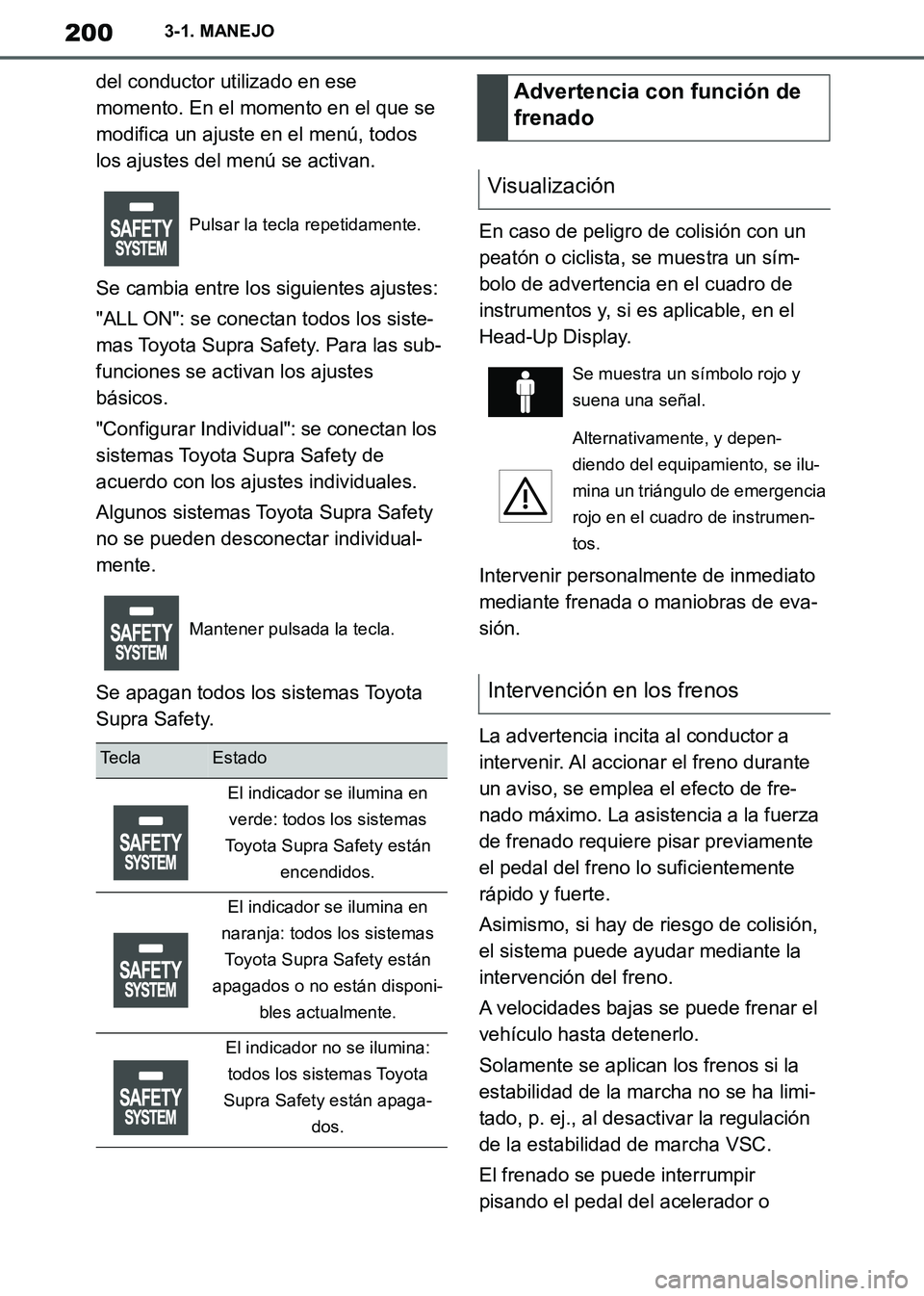 200 3-1. MANEJO

del conductor utilizado en ese momento. En el momento en el que se modifica un ajuste en el menú, todos los ajustes del menú se activan.

SAFETY SYSTEM

Pulsar la tecla repetidamente.

Se cambia entre los siguientes ajustes:

"ALL ON": se conectan todos los sistemas Toyota Supra Safety. Para las subfunciones se activan los ajustes básicos.

"Configurar Individual": se conectan los sistemas Toyota Supra Safety de acuerdo con los ajustes individuales.

Algunos sistemas Toyota Supra Safety no se pueden desconectar individualmente.

SAFETY SYSTEM

Mantener pulsada la tecla.

Se apagan todos los sistemas Toyota Supra Safety.

| Tecla | Estado |
|---|---|
| SAFETY SYSTEM | El indicador se ilumina en verde: todos los sistemas Toyota Supra Safety están encendidos. |
| SAFETY SYSTEM | El indicador se ilumina en naranja: todos los sistemas Toyota Supra Safety están apagados o no están disponibles actualmente. |
| SAFETY SYSTEM | El indicador no se ilumina: todos los sistemas Toyota Supra Safety están apagados. |

Advertencia con función de frenado

Visualización

En caso de peligro de colisión con un peatón o ciclista, se muestra un símbolo de advertencia en el cuadro de instrumentos y, si es aplicable, en el Head-Up Display.

Se muestra un símbolo rojo y suena una señal.

Alternativamente, y dependiendo del equipamiento, se ilumina un triángulo de emergencia rojo en el cuadro de instrumentos.

Intervenir personalmente de inmediato mediante frenada o maniobras de evasión.

Intervención en los frenos

La advertencia incita al conductor a intervenir. Al accionar el freno durante un aviso, se emplea el efecto de frenado máximo. La asistencia a la fuerza de frenado requiere pisar previamente el pedal del freno lo suficientemente rápido y fuerte.

Asimismo, si hay de riesgo de colisión, el sistema puede ayudar mediante la intervención del freno.

A velocidades bajas se puede frenar el vehículo hasta detenerlo.

Solamente se aplican los frenos si la estabilidad de la marcha no se ha limitado, p. ej., al desactivar la regulación de la estabilidad de marcha VSC.

El frenado se puede interrumpir pisando el pedal del acelerador o

carmanualsonline.info